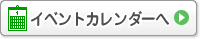 1

イベントカレンダーへ